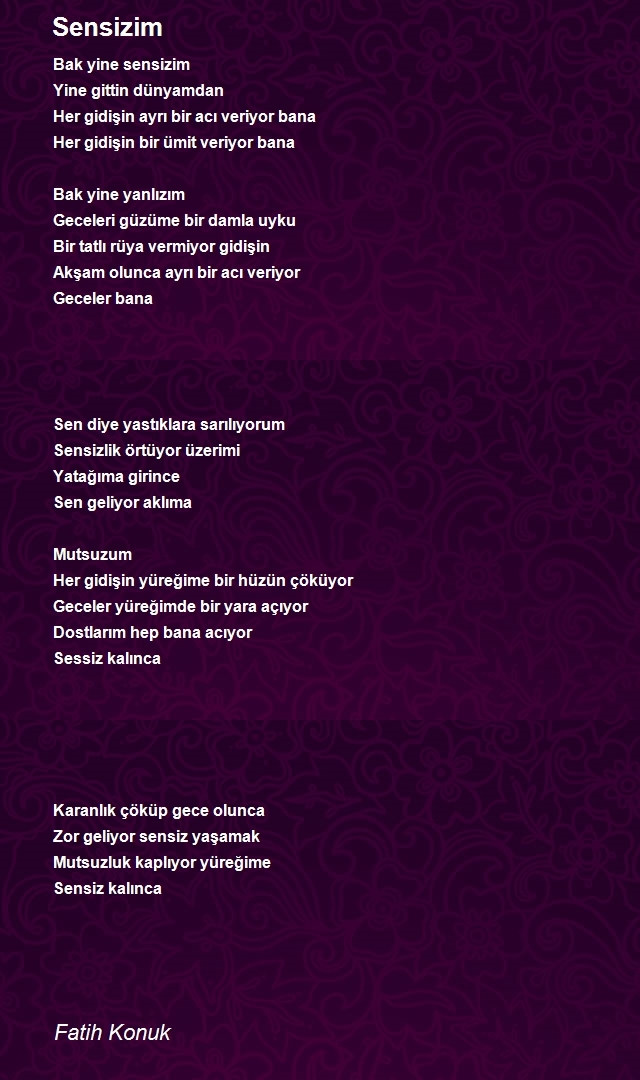 Sensizim

Bak yine sensizim
Yine gittin dünyamdan
Her gidişin ayrı bir acı veriyor bana
Her gidişin bir ümit veriyor bana

Bak yine yanlızım
Geceleri güzüme bir damla uyku
Bir tatlı rüya vermiyor gidişin
Akşam olunca ayrı bir acı veriyor
Geceler bana

Sen diye yastıklara sarılıyorum
Sensizlik örtüyor üzerimi
Yatağıma girince
Sen geliyor aklıma

Mutsuzum
Her gidişin yüreğime bir hüzün çöküyor
Geceler yüreğimde bir yara açıyor
Dostlarım hep bana acıyor
Sessiz kalınca

Karanlık çöküp gece olunca
Zor geliyor sensiz yaşamak
Mutsuzluk kaplıyor yüreğime
Sensiz kalınca

Fatih Konuk